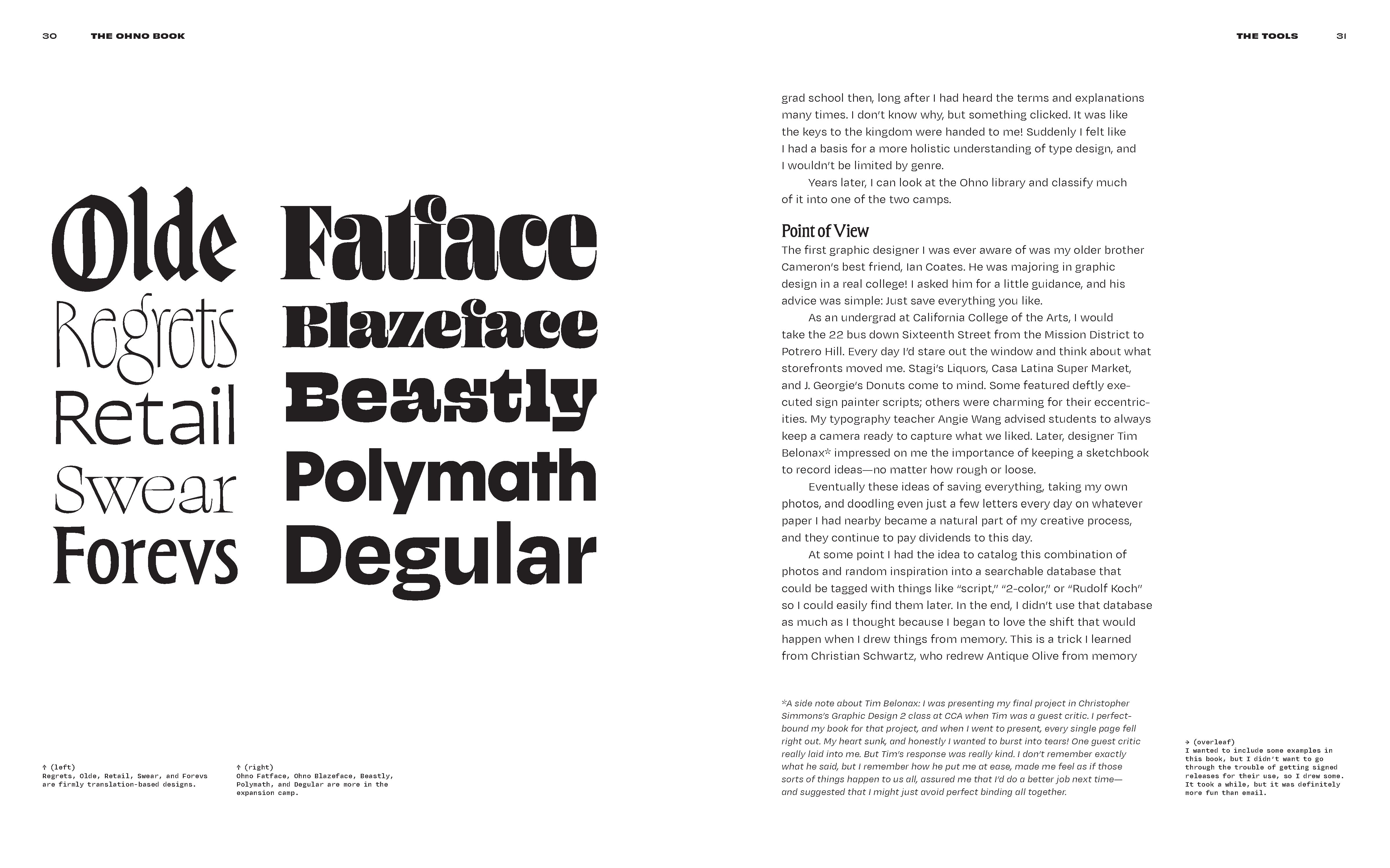 30 THE OHNO BOOK

Olde
Regrets
Retail
Swear
Forevs

Fatface
Blazeface
Beastly
Polymath
Degular

↑ (left)
Regrets, Olde, Retail, Swear, and Forevs are firmly translation-based designs.

↑ (right)
Ohno Fatface, Ohno Blazeface, Beastly, Polymath, and Degular are more in the expansion camp.

THE TOOLS 31

grad school then, long after I had heard the terms and explanations many times. I don't know why, but something clicked. It was like the keys to the kingdom were handed to me! Suddenly I felt like I had a basis for a more holistic understanding of type design, and I wouldn't be limited by genre.

Years later, I can look at the Ohno library and classify much of it into one of the two camps.

Point of View

The first graphic designer I was ever aware of was my older brother Cameron's best friend, Ian Coates. He was majoring in graphic design in a real college! I asked him for a little guidance, and his advice was simple: Just save everything you like.

As an undergrad at California College of the Arts, I would take the 22 bus down Sixteenth Street from the Mission District to Potrero Hill. Every day I'd stare out the window and think about what storefronts moved me. Stagi's Liquors, Casa Latina Super Market, and J. Georgie's Donuts come to mind. Some featured deftly executed sign painter scripts; others were charming for their eccentricities. My typography teacher Angie Wang advised students to always keep a camera ready to capture what we liked. Later, designer Tim Belonax* impressed on me the importance of keeping a sketchbook to record ideas—no matter how rough or loose.

Eventually these ideas of saving everything, taking my own photos, and doodling even just a few letters every day on whatever paper I had nearby became a natural part of my creative process, and they continue to pay dividends to this day.

At some point I had the idea to catalog this combination of photos and random inspiration into a searchable database that could be tagged with things like "script," "2-color," or "Rudolf Koch" so I could easily find them later. In the end, I didn't use that database as much as I thought because I began to love the shift that would happen when I drew things from memory. This is a trick I learned from Christian Schwartz, who redrew Antique Olive from memory

*A side note about Tim Belonax: I was presenting my final project in Christopher Simmons's Graphic Design 2 class at CCA when Tim was a guest critic. I perfect-bound my book for that project, and when I went to present, every single page fell right out. My heart sunk, and honestly I wanted to burst into tears! One guest critic really laid into me. But Tim's response was really kind. I don't remember exactly what he said, but I remember how he put me at ease, made me feel as if those sorts of things happen to us all, assured me that I'd do a better job next time—and suggested that I might just avoid perfect binding all together.

→ (overleaf)
I wanted to include some examples in this book, but I didn't want to go through the trouble of getting signed releases for their use, so I drew some. It took a while, but it was definitely more fun than email.